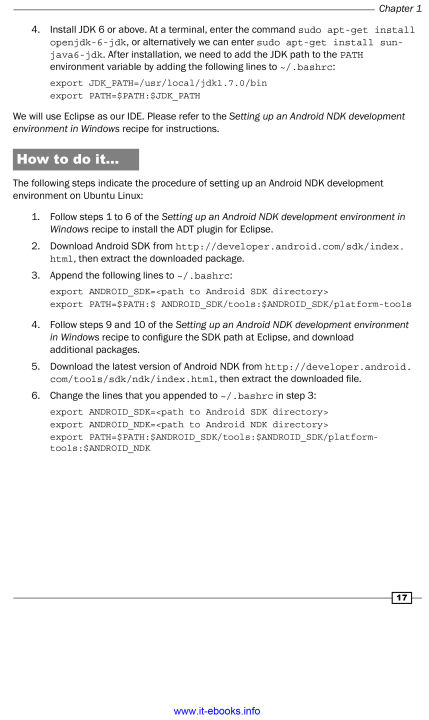 Chapter 1

4. Install JDK 6 or above. At a terminal, enter the command sudo apt-get install openjdk-6-jdk, or alternatively we can enter sudo apt-get install sun-java6-jdk. After installation, we need to add the JDK path to the PATH environment variable by adding the following lines to ~/.bashrc:

export JDK_PATH=/usr/local/jdk1.7.0/bin
export PATH=$PATH:$JDK_PATH

We will use Eclipse as our IDE. Please refer to the Setting up an Android NDK development environment in Windows recipe for instructions.

How to do it...

The following steps indicate the procedure of setting up an Android NDK development environment on Ubuntu Linux:

1. Follow steps 1 to 6 of the Setting up an Android NDK development environment in Windows recipe to install the ADT plugin for Eclipse.

2. Download Android SDK from http://developer.android.com/sdk/index.html, then extract the downloaded package.

3. Append the following lines to ~/.bashrc:

export ANDROID_SDK=<path to Android SDK directory>
export PATH=$PATH:$ ANDROID_SDK/tools:$ANDROID_SDK/platform-tools

4. Follow steps 9 and 10 of the Setting up an Android NDK development environment in Windows recipe to configure the SDK path at Eclipse, and download additional packages.

5. Download the latest version of Android NDK from http://developer.android.com/tools/sdk/ndk/index.html, then extract the downloaded file.

6. Change the lines that you appended to ~/.bashrc in step 3:

export ANDROID_SDK=<path to Android SDK directory>
export ANDROID_NDK=<path to Android NDK directory>
export PATH=$PATH:$ANDROID_SDK/tools:$ANDROID_SDK/platform-tools:$ANDROID_NDK

17

www.it-ebooks.info